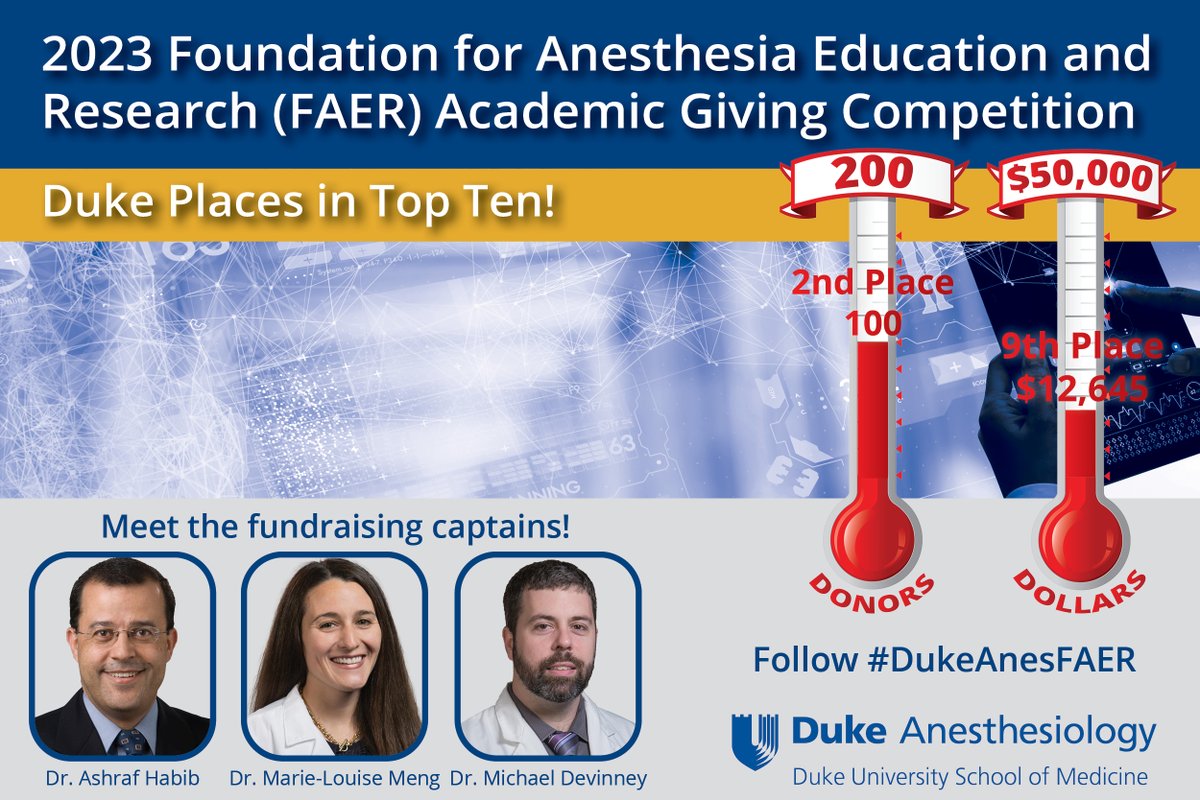 2023 Foundation for Anesthesia Education and Research (FAER) Academic Giving Competition

Duke Places in Top Ten!

200

2nd Place
100

DONORS

$50,000

9th Place
$12,645

DOLLARS

Meet the fundraising captains!

Dr. Ashraf Habib

Dr. Marie-Louise Meng

Dr. Michael Devinney

Follow #DukeAnesFAER

Duke Anesthesiology
Duke University School of Medicine